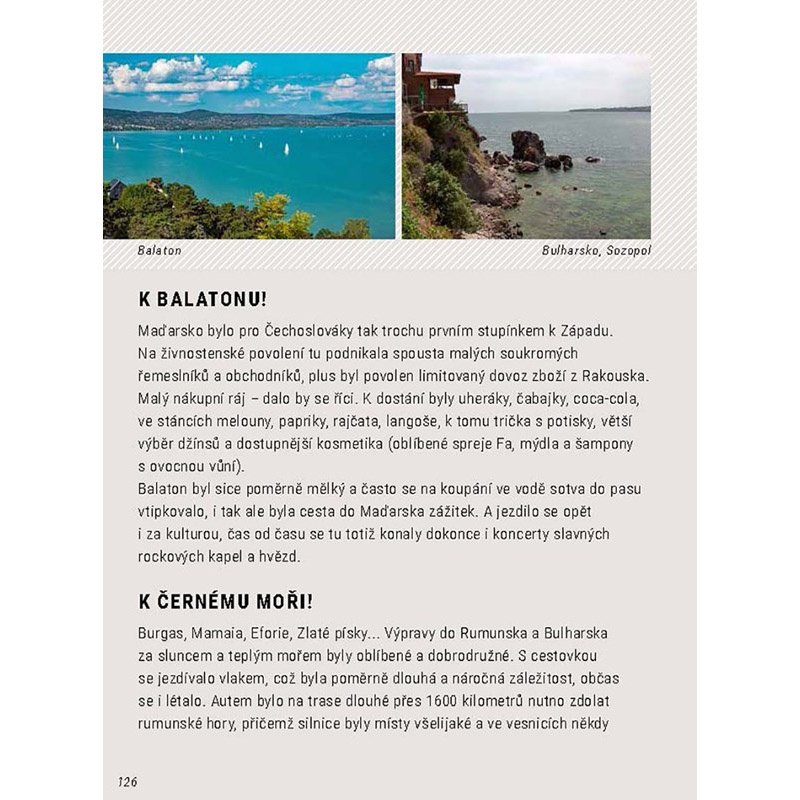 Balaton

Bulharsko, Sozopol

K BALATONU!

Maďarsko bylo pro Čechoslováky tak trochu prvním stupínkem k Západu. Na živnostenské povolení tu podnikala spousta malých soukromých řemeslníků a obchodníků, plus byl povolen limitovaný dovoz zboží z Rakouska. Malý nákupní ráj – dalo by se říci. K dostání byly uheráky, čabajky, coca-cola, ve stáncích melouny, papriky, rajčata, langoše, k tomu trička s potisky, větší výběr džínsů a dostupnější kosmetika (oblíbené spreje Fa, mýdla a šampony s ovocnou vůní).
Balaton byl sice poměrně mělký a často se na koupání ve vodě sotva do pasu vtipkovalo, i tak ale byla cesta do Maďarska zážitek. A jezdilo se opět i za kulturou, čas od času se tu totiž konaly dokonce i koncerty slavných rockových kapel a hvězd.

K ČERNÉMU MOŘI!

Burgas, Mamaia, Eforie, Zlaté písky... Výpravy do Rumunska a Bulharska za sluncem a teplým mořem byly oblíbené a dobrodružné. S cestovkou se jezdívalo vlakem, což byla poměrně dlouhá a náročná záležitost, občas se i létalo. Autem bylo na trase dlouhé přes 1600 kilometrů nutno zdolat rumunské hory, přičemž silnice byly místy všelijaké a ve vesnicích někdy

126